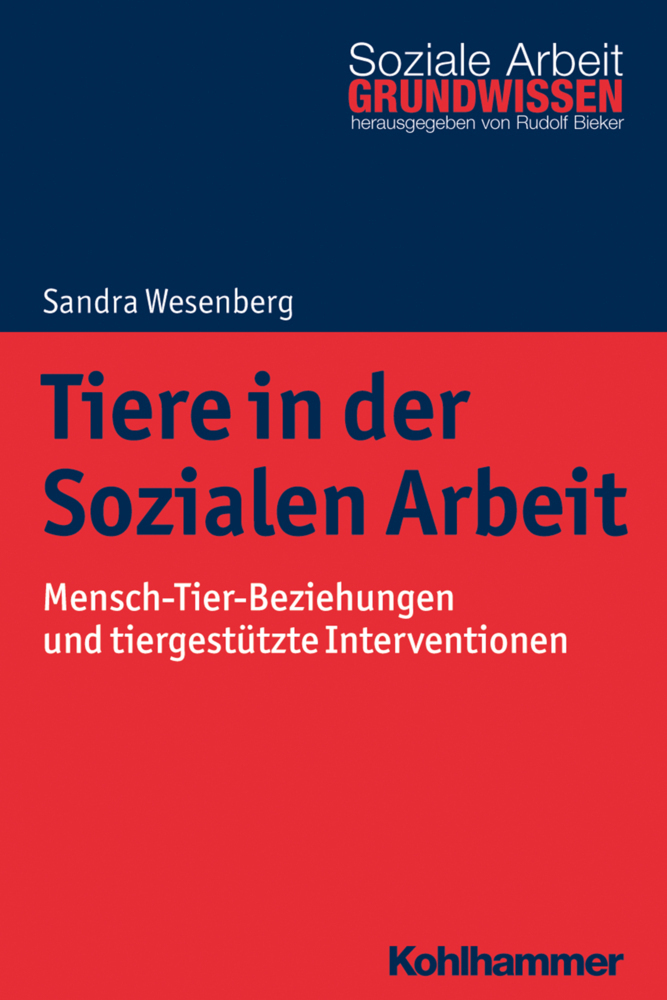 Soziale Arbeit
GRUNDWISSEN
herausgegeben von Rudolf Bieker

Sandra Wesenberg

Tiere in der Sozialen Arbeit

Mensch-Tier-Beziehungen und tiergestützte Interventionen

Kohlhammer